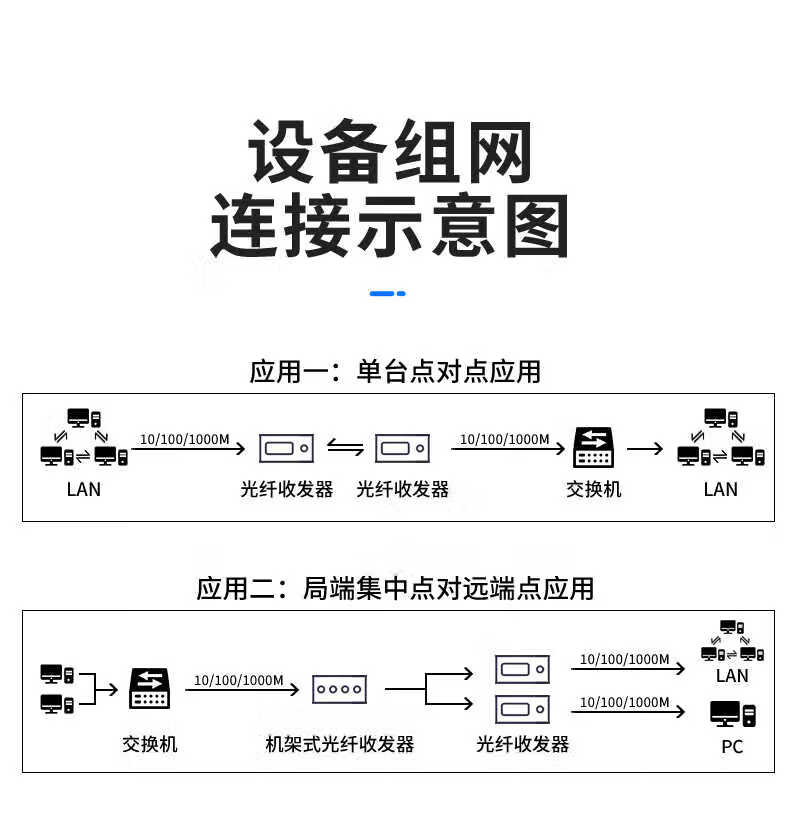 设备组网
连接示意图

应用一：单台点对点应用

LAN 10/100/1000M 光纤收发器 光纤收发器 10/100/1000M 交换机 LAN

应用二：局端集中点对远端点应用

交换机 10/100/1000M 机架式光纤收发器 光纤收发器 10/100/1000M LAN 10/100/1000M PC